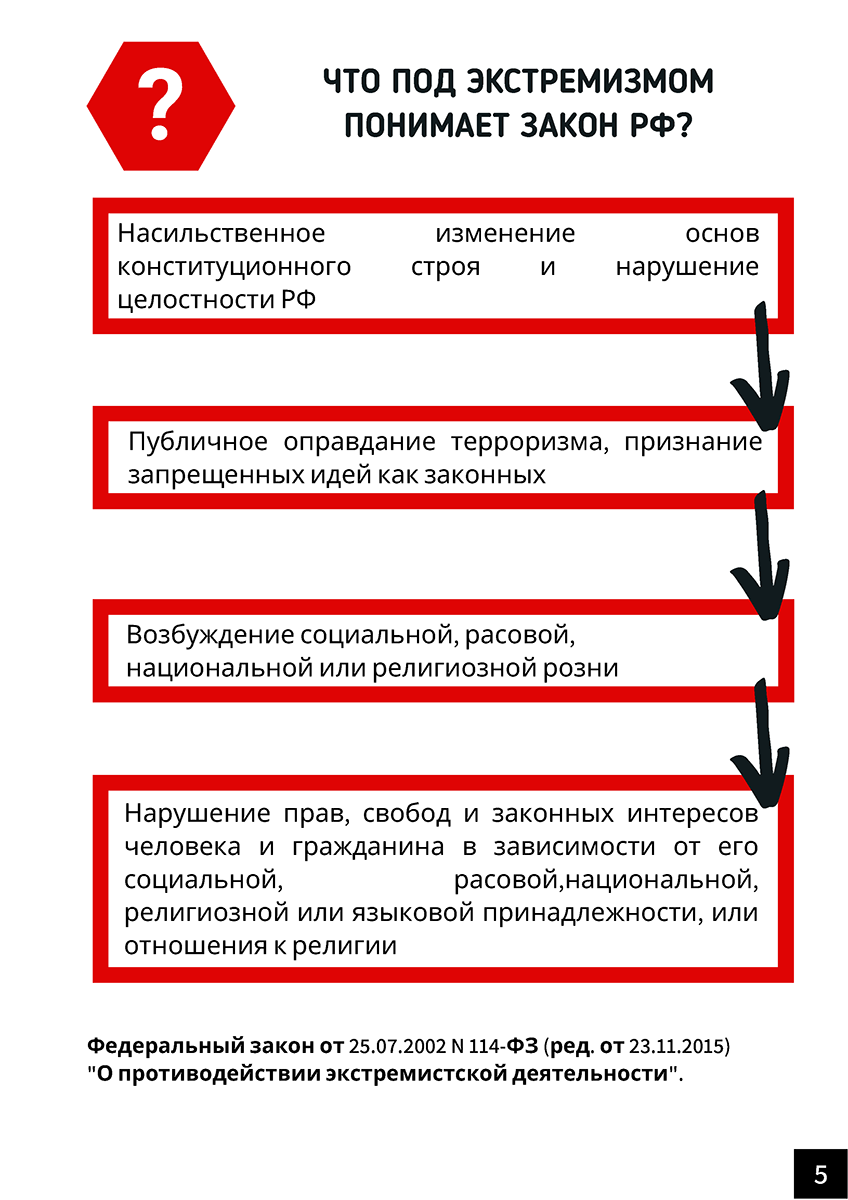 ?

ЧТО ПОД ЭКСТРЕМИЗМОМ ПОНИМАЕТ ЗАКОН РФ?

Насильственное изменение основ конституционного строя и нарушение целостности РФ

Публичное оправдание терроризма, признание запрещенных идей как законных

Возбуждение социальной, расовой, национальной или религиозной розни

Нарушение прав, свобод и законных интересов человека и гражданина в зависимости от его социальной, расовой,национальной, религиозной или языковой принадлежности, или отношения к религии

Федеральный закон от 25.07.2002 N 114-ФЗ (ред. от 23.11.2015) "О противодействии экстремистской деятельности".

5